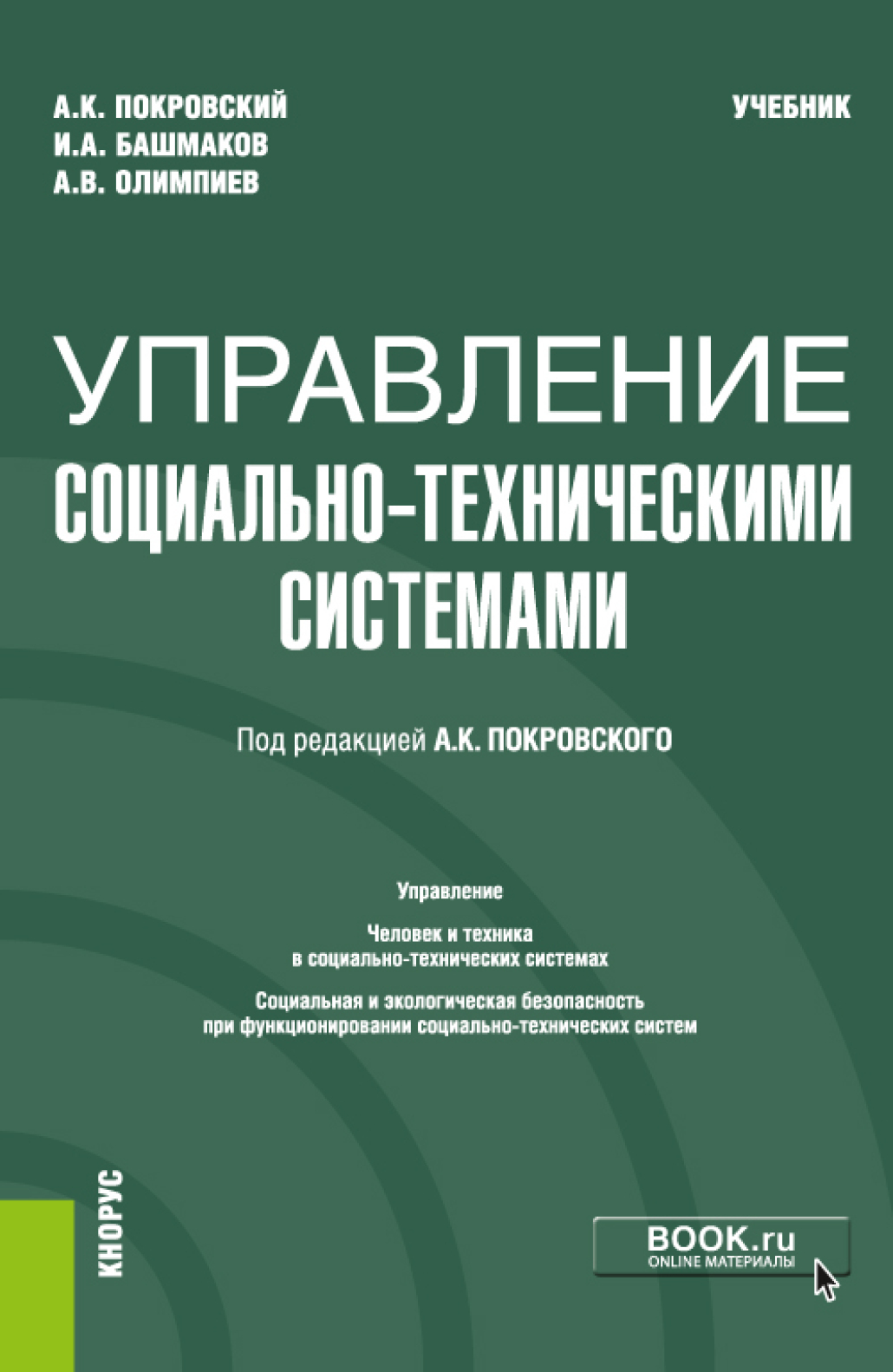 А.К. ПОКРОВСКИЙ
И.А. БАШМАКОВ
А.В. ОЛИМПИЕВ

УЧЕБНИК

УПРАВЛЕНИЕ
СОЦИАЛЬНО-ТЕХНИЧЕСКИМИ
СИСТЕМАМИ

Под редакцией А.К. ПОКРОВСКОГО

Управление

Человек и техника в социально-технических системах

Социальная и экологическая безопасность при функционировании социально-технических систем

КНОРУС

BOOK.ru
ONLINE МАТЕРИАЛЫ